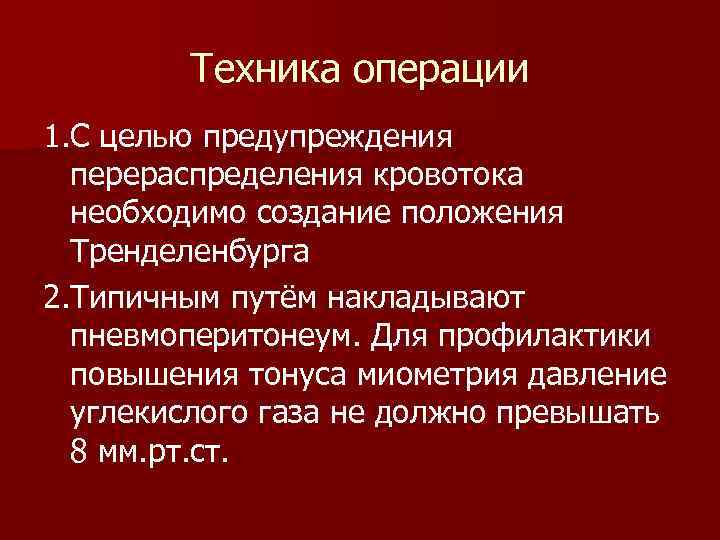 Техника операции

1.С целью предупреждения перераспределения кровотока необходимо создание положения Тренделенбурга

2.Типичным путём накладывают пневмоперитонеум. Для профилактики повышения тонуса миометрия давление углекислого газа не должно превышать 8 мм.рт.ст.